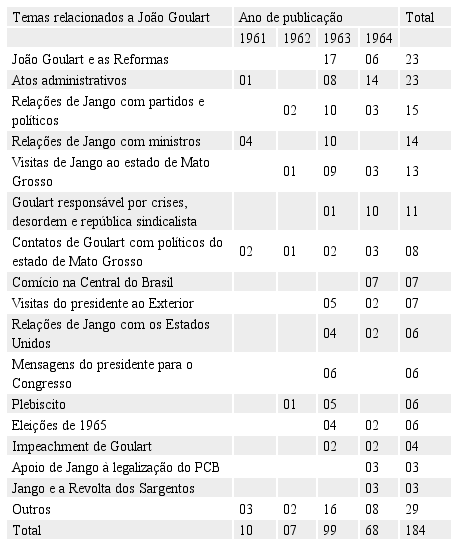 | Temas relacionados a João Goulart | Ano de publicação | | | | Total |
|---|---|---|---|---|---|
| | 1961 | 1962 | 1963 | 1964 | |
| João Goulart e as Reformas | | | 17 | 06 | 23 |
| Atos administrativos | 01 | | 08 | 14 | 23 |
| Relações de Jango com partidos e políticos | | 02 | 10 | 03 | 15 |
| Relações de Jango com ministros | 04 | | 10 | | 14 |
| Visitas de Jango ao estado de Mato Grosso | | 01 | 09 | 03 | 13 |
| Goulart responsável por crises, desordem e república sindicalista | | | 01 | 10 | 11 |
| Contatos de Goulart com políticos do estado de Mato Grosso | 02 | 01 | 02 | 03 | 08 |
| Comício na Central do Brasil | | | | 07 | 07 |
| Visitas do presidente ao Exterior | | | 05 | 02 | 07 |
| Relações de Jango com os Estados Unidos | | | 04 | 02 | 06 |
| Mensagens do presidente para o Congresso | | | 06 | | 06 |
| Plebiscito | | 01 | 05 | | 06 |
| Eleições de 1965 | | | 04 | 02 | 06 |
| Impeachment de Goulart | | | 02 | 02 | 04 |
| Apoio de Jango à legalização do PCB | | | | 03 | 03 |
| Jango e a Revolta dos Sargentos | | | | 03 | 03 |
| Outros | 03 | 02 | 16 | 08 | 29 |
| Total | 10 | 07 | 99 | 68 | 184 |